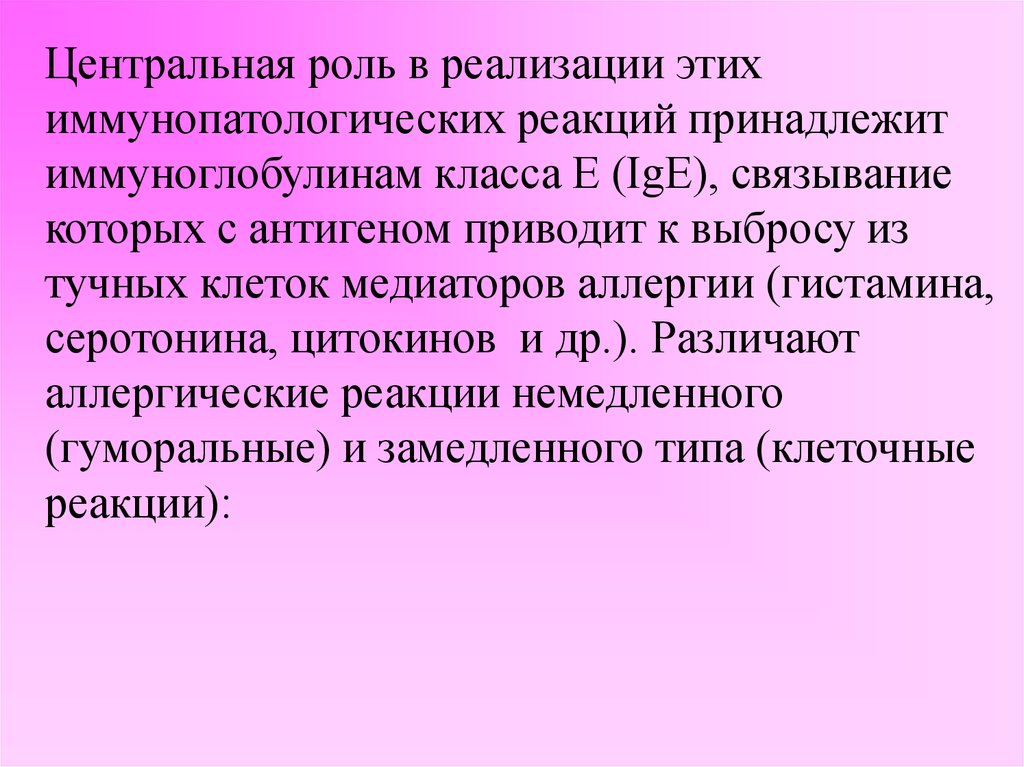 Центральная роль в реализации этих иммунопатологических реакций принадлежит иммуноглобулинам класса Е (IgE), связывание которых с антигеном приводит к выбросу из тучных клеток медиаторов аллергии (гистамина, серотонина, цитокинов  и др.). Различают аллергические реакции немедленного (гуморальные) и замедленного типа (клеточные реакции):